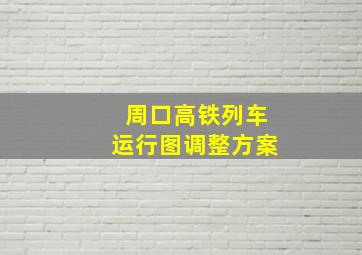 周口高铁列车
运行图调整方案